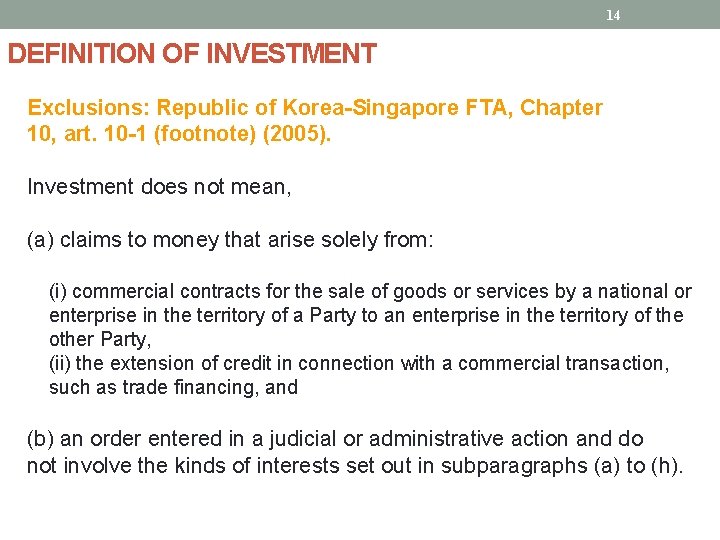 14

DEFINITION OF INVESTMENT

Exclusions: Republic of Korea-Singapore FTA, Chapter 10, art. 10-1 (footnote) (2005).

Investment does not mean,

(a) claims to money that arise solely from:

(i) commercial contracts for the sale of goods or services by a national or enterprise in the territory of a Party to an enterprise in the territory of the other Party,
(ii) the extension of credit in connection with a commercial transaction, such as trade financing, and

(b) an order entered in a judicial or administrative action and do not involve the kinds of interests set out in subparagraphs (a) to (h).